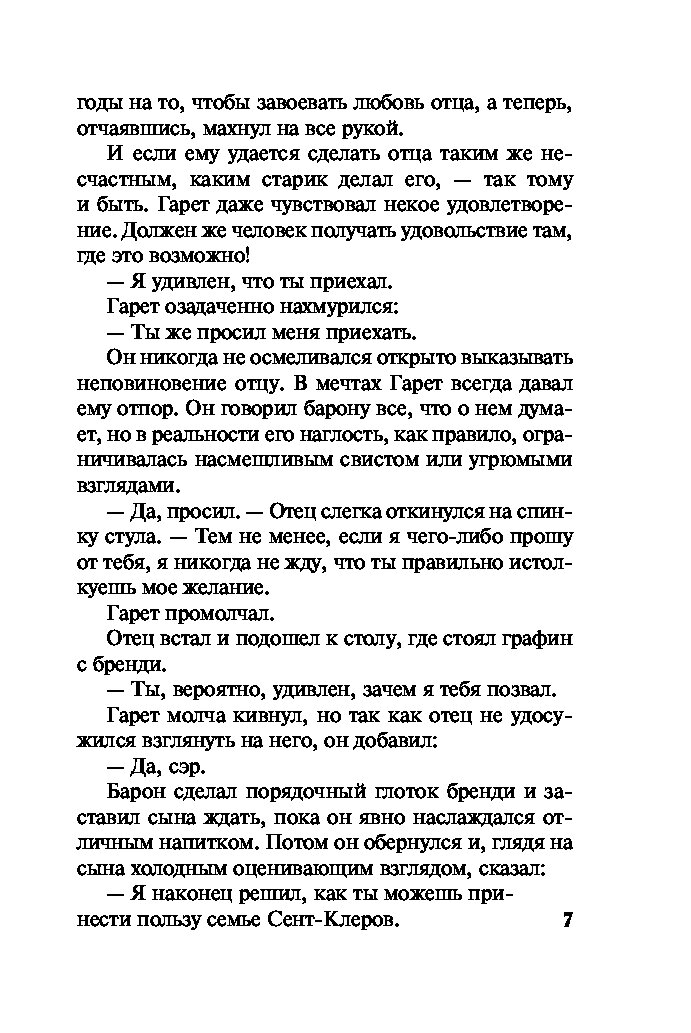 годы на то, чтобы завоевать любовь отца, а теперь, отчаявшись, махнул на все рукой.

И если ему удается сделать отца таким же несчастным, каким старик делал его, — так тому и быть. Гарет даже чувствовал некое удовлетворение. Должен же человек получать удовольствие там, где это возможно!

— Я удивлен, что ты приехал.

Гарет озадаченно нахмурился:

— Ты же просил меня приехать.

Он никогда не осмеливался открыто выказывать неповиновение отцу. В мечтах Гарет всегда давал ему отпор. Он говорил барону все, что о нем думает, но в реальности его наглость, как правило, ограничивалась насмешливым свистом или угрюмыми взглядами.

— Да, просил. — Отец слегка откинулся на спинку стула. — Тем не менее, если я чего-либо прошу от тебя, я никогда не жду, что ты правильно истолкуешь мое желание.

Гарет промолчал.

Отец встал и подошел к столу, где стоял графин с бренди.

— Ты, вероятно, удивлен, зачем я тебя позвал.

Гарет молча кивнул, но так как отец не удосужился взглянуть на него, он добавил:

— Да, сэр.

Барон сделал порядочный глоток бренди и заставил сына ждать, пока он явно наслаждался отличным напитком. Потом он обернулся и, глядя на сына холодным оценивающим взглядом, сказал:

— Я наконец решил, как ты можешь принести пользу семье Сент-Клеров.

7